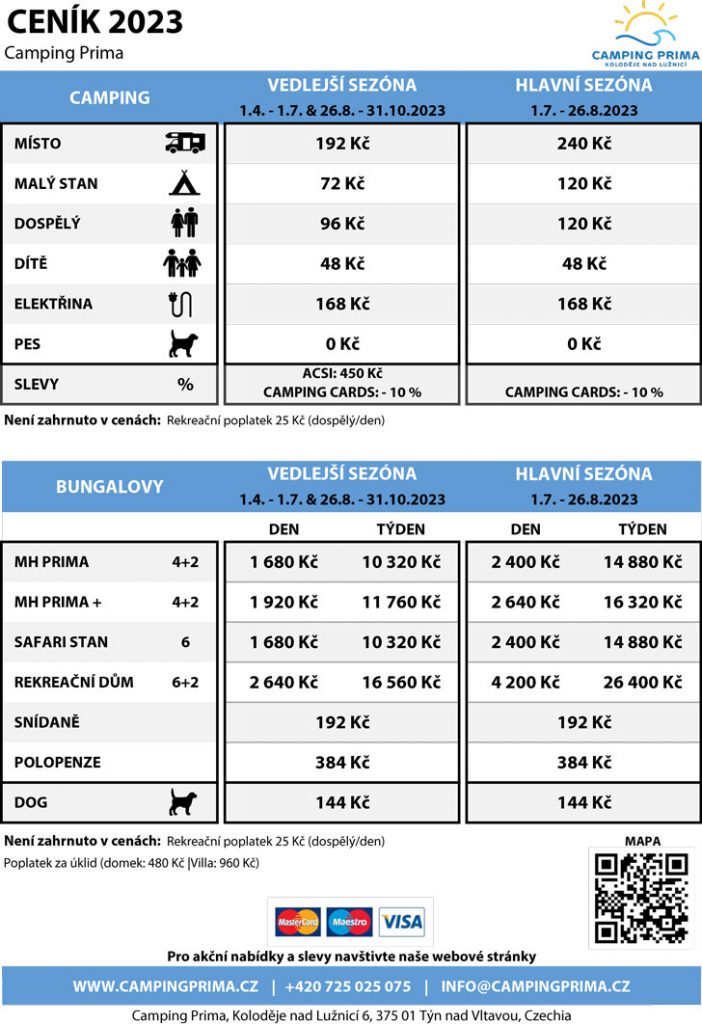 CENÍK 2023
Camping Prima

CAMPING PRIMA
KOLODĚJE NAD LUŽNICÍ

| CAMPING | VEDLEJŠÍ SEZÓNA 1.4. - 1.7. & 26.8. - 31.10.2023 | HLAVNÍ SEZÓNA 1.7. - 26.8.2023 |
|---|---|---|
| MÍSTO | 192 Kč | 240 Kč |
| MALÝ STAN | 72 Kč | 120 Kč |
| DOSPĚLÝ | 96 Kč | 120 Kč |
| DÍTĚ | 48 Kč | 48 Kč |
| ELEKTŘINA | 168 Kč | 168 Kč |
| PES | 0 Kč | 0 Kč |
| SLEVY % | ACSI: 450 Kč CAMPING CARDS: - 10 % | CAMPING CARDS: - 10 % |

Není zahrnuto v cenách: Rekreační poplatek 25 Kč (dospělý/den)

| BUNGALOVY | | VEDLEJŠÍ SEZÓNA 1.4. - 1.7. & 26.8. - 31.10.2023 | | HLAVNÍ SEZÓNA 1.7. - 26.8.2023 | |
|---|---|---|---|---|---|
| | | DEN | TÝDEN | DEN | TÝDEN |
| MH PRIMA | 4+2 | 1 680 Kč | 10 320 Kč | 2 400 Kč | 14 880 Kč |
| MH PRIMA + | 4+2 | 1 920 Kč | 11 760 Kč | 2 640 Kč | 16 320 Kč |
| SAFARI STAN | 6 | 1 680 Kč | 10 320 Kč | 2 400 Kč | 14 880 Kč |
| REKREAČNÍ DŮM | 6+2 | 2 640 Kč | 16 560 Kč | 4 200 Kč | 26 400 Kč |
| SNÍDANĚ | | 192 Kč | | 192 Kč | |
| POLOPENZE | | 384 Kč | | 384 Kč | |
| DOG | | 144 Kč | | 144 Kč | |

Není zahrnuto v cenách: Rekreační poplatek 25 Kč (dospělý/den)
Poplatek za úklid (domek: 480 Kč |Villa: 960 Kč)

MAPA

MasterCard Maestro VISA

Pro akční nabídky a slevy navštivte naše webové stránky

WWW.CAMPINGPRIMA.CZ | +420 725 025 075 | INFO@CAMPINGPRIMA.CZ

Camping Prima, Koloděje nad Lužnicí 6, 375 01 Týn nad Vltavou, Czechia